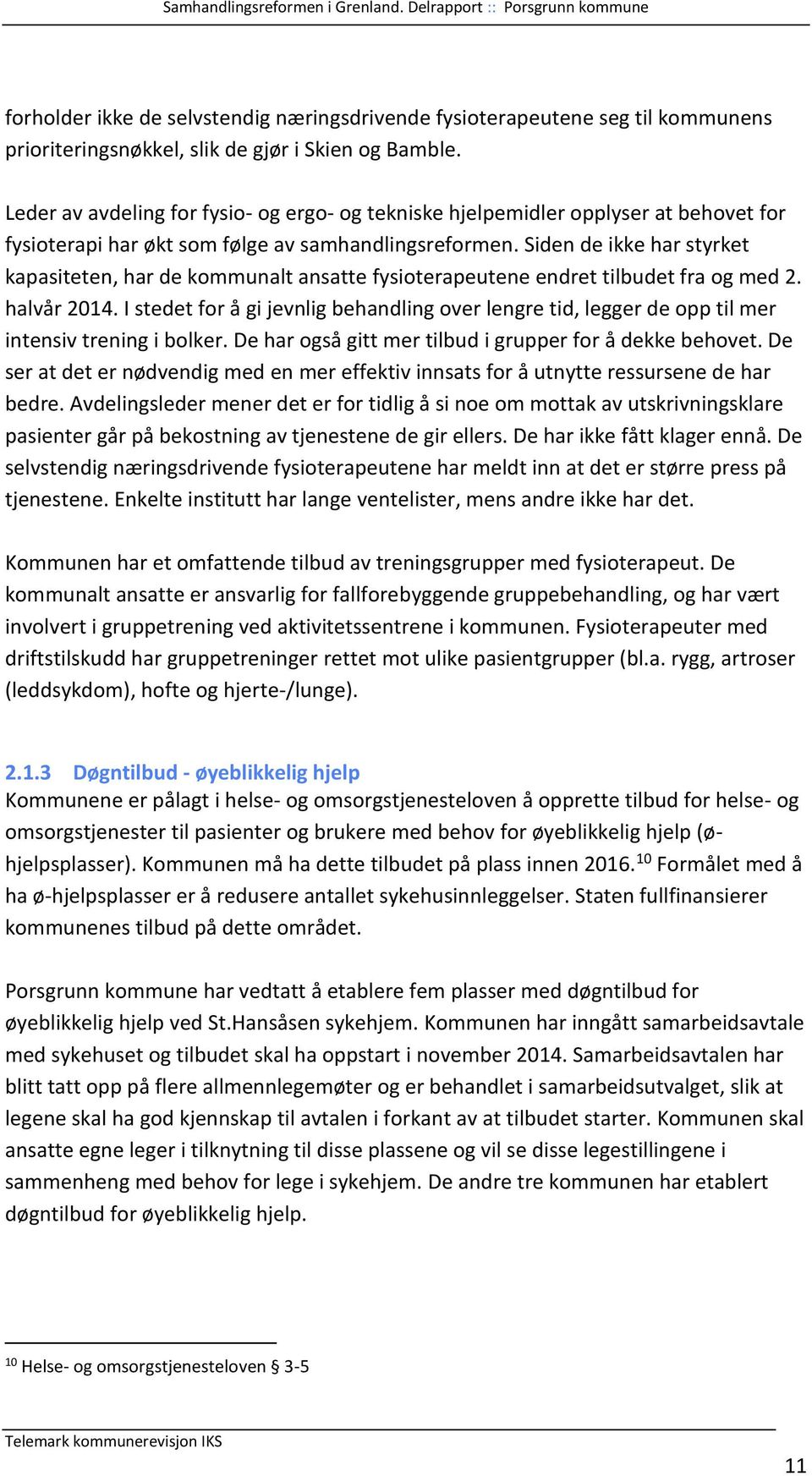 Samhandlingsreformen i Grenland. Delrapport :: Porsgrunn kommune

forholder ikke de selvstendig næringsdrivende fysioterapeutene seg til kommunens prioriteringsnøkkel, slik de gjør i Skien og Bamble.

Leder av avdeling for fysio- og ergo- og tekniske hjelpemidler opplyser at behovet for fysioterapi har økt som følge av samhandlingsreformen. Siden de ikke har styrket kapasiteten, har de kommunalt ansatte fysioterapeutene endret tilbudet fra og med 2. halvår 2014. I stedet for å gi jevnlig behandling over lengre tid, legger de opp til mer intensiv trening i bolker. De har også gitt mer tilbud i grupper for å dekke behovet. De ser at det er nødvendig med en mer effektiv innsats for å utnytte ressursene de har bedre. Avdelingsleder mener det er for tidlig å si noe om mottak av utskrivningsklare pasienter går på bekostning av tjenestene de gir ellers. De har ikke fått klager ennå. De selvstendig næringsdrivende fysioterapeutene har meldt inn at det er større press på tjenestene. Enkelte institutt har lange ventelister, mens andre ikke har det.

Kommunen har et omfattende tilbud av treningsgrupper med fysioterapeut. De kommunalt ansatte er ansvarlig for fallforebyggende gruppebehandling, og har vært involvert i gruppetrening ved aktivitetssentrene i kommunen. Fysioterapeuter med driftstilskudd har gruppetreninger rettet mot ulike pasientgrupper (bl.a. rygg, artroser (leddsykdom), hofte og hjerte-/lunge).

2.1.3 Døgntilbud - øyeblikkelig hjelp
Kommunene er pålagt i helse- og omsorgstjenesteloven å opprette tilbud for helse- og omsorgstjenester til pasienter og brukere med behov for øyeblikkelig hjelp (ø-hjelpsplasser). Kommunen må ha dette tilbudet på plass innen 2016.$^{10}$ Formålet med å ha ø-hjelpsplasser er å redusere antallet sykehusinnleggelser. Staten fullfinansierer kommunenes tilbud på dette området.

Porsgrunn kommune har vedtatt å etablere fem plasser med døgntilbud for øyeblikkelig hjelp ved St.Hansåsen sykehjem. Kommunen har inngått samarbeidsavtale med sykehuset og tilbudet skal ha oppstart i november 2014. Samarbeidsavtalen har blitt tatt opp på flere allmennlegemøter og er behandlet i samarbeidsutvalget, slik at legene skal ha god kjennskap til avtalen i forkant av at tilbudet starter. Kommunen skal ansatte egne leger i tilknytning til disse plassene og vil se disse legestillingene i sammenheng med behov for lege i sykehjem. De andre tre kommunen har etablert døgntilbud for øyeblikkelig hjelp.

$^{10}$ Helse- og omsorgstjenesteloven § 3-5

Telemark kommunerevisjon IKS

11